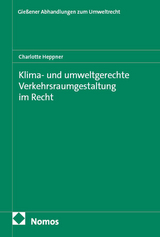 Gießener Abhandlungen zum Umweltrecht

Charlotte Heppner

Klima- und umweltgerechte Verkehrsraumgestaltung im Recht

Nomos